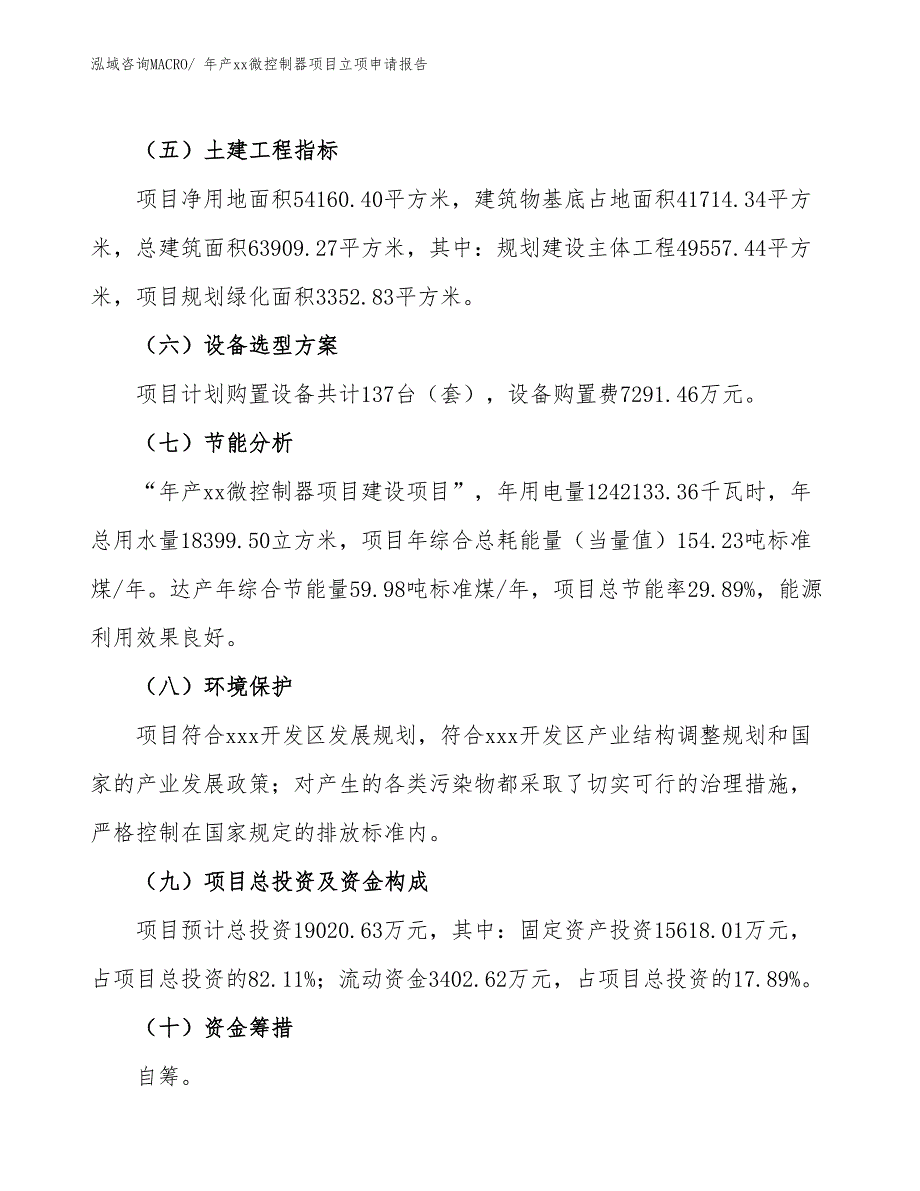 泓域咨询MACRO/ 年产xx微控制器项目立项申请报告

（五）土建工程指标

项目净用地面积54160.40平方米，建筑物基底占地面积41714.34平方米，总建筑面积63909.27平方米，其中：规划建设主体工程49557.44平方米，项目规划绿化面积3352.83平方米。

（六）设备选型方案

项目计划购置设备共计137台（套），设备购置费7291.46万元。

（七）节能分析

“年产xx微控制器项目建设项目”，年用电量1242133.36千瓦时，年总用水量18399.50立方米，项目年综合总耗能量（当量值）154.23吨标准煤/年。达产年综合节能量59.98吨标准煤/年，项目总节能率29.89%，能源利用效果良好。

（八）环境保护

项目符合xxx开发区发展规划，符合xxx开发区产业结构调整规划和国家的产业发展政策；对产生的各类污染物都采取了切实可行的治理措施，严格控制在国家规定的排放标准内。

（九）项目总投资及资金构成

项目预计总投资19020.63万元，其中：固定资产投资15618.01万元，占项目总投资的82.11%；流动资金3402.62万元，占项目总投资的17.89%。

（十）资金筹措

自筹。